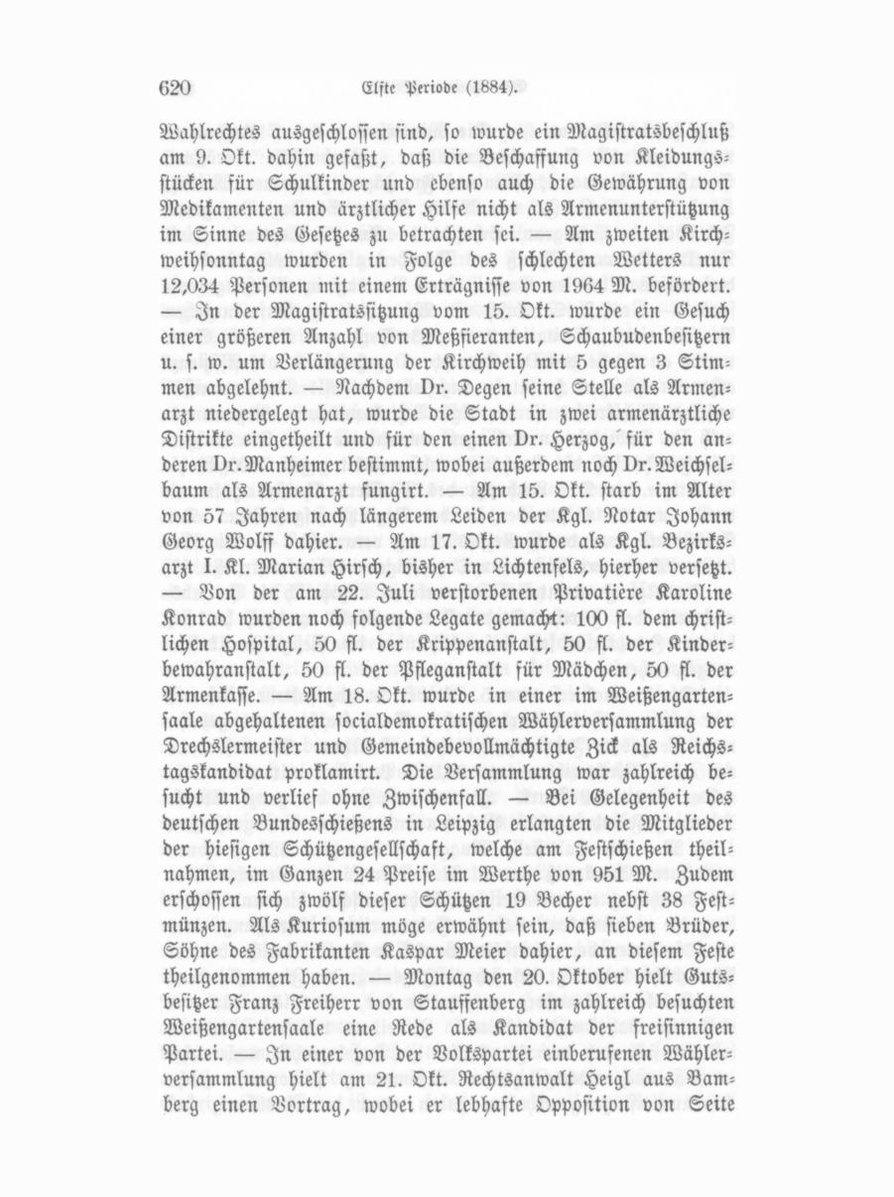 620 Elfte Periode (1884).

Wahlrechtes ausgeschlossen sind, so wurde ein Magistratsbeschluß am 9. Okt. dahin gefaßt, daß die Beschaffung von Kleidungsstücken für Schulkinder und ebenso auch die Gewährung von Medikamenten und ärztlicher Hilfe nicht als Armenunterstützung im Sinne des Gesetzes zu betrachten sei. — Am zweiten Kirchweihsonntag wurden in Folge des schlechten Wetters nur 12,034 Personen mit einem Erträgnisse von 1964 M. befördert. — In der Magistratssitzung vom 15. Okt. wurde ein Gesuch einer größeren Anzahl von Meßfieranten, Schaubudenbesitzern u. s. w. um Verlängerung der Kirchweih mit 5 gegen 3 Stimmen abgelehnt. — Nachdem Dr. Degen seine Stelle als Armenarzt niedergelegt hat, wurde die Stadt in zwei armenärztliche Distrikte eingetheilt und für den einen Dr. Herzog, für den anderen Dr. Manheimer bestimmt, wobei außerdem noch Dr. Weichselbaum als Armenarzt fungirt. — Am 15. Okt. starb im Alter von 57 Jahren nach längerem Leiden der Kgl. Notar Johann Georg Wolff dahier. — Am 17. Okt. wurde als Kgl. Bezirksarzt I. Kl. Marian Hirsch, bisher in Lichtenfels, hierher versetzt. — Von der am 22. Juli verstorbenen Privatière Karoline Konrad wurden noch folgende Legate gemacht: 100 fl. dem christlichen Hospital, 50 fl. der Krippenanstalt, 50 fl. der Kinderbewahranstalt, 50 fl. der Pfleganstalt für Mädchen, 50 fl. der Armenkasse. — Am 18. Okt. wurde in einer im Weißengartensaale abgehaltenen socialdemokratischen Wählerversammlung der Drechslermeister und Gemeindebevollmächtigte Zick als Reichstagskandidat proklamirt. Die Versammlung war zahlreich besucht und verlief ohne Zwischenfall. — Bei Gelegenheit des deutschen Bundesschießens in Leipzig erlangten die Mitglieder der hiesigen Schützengesellschaft, welche am Festschießen theilnahmen, im Ganzen 24 Preise im Werthe von 951 M. Zudem erschossen sich zwölf dieser Schützen 19 Becher nebst 38 Festmünzen. Als Kuriosum möge erwähnt sein, daß sieben Brüder, Söhne des Fabrikanten Kaspar Meier dahier, an diesem Feste theilgenommen haben. — Montag den 20. Oktober hielt Gutsbesitzer Franz Freiherr von Stauffenberg im zahlreich besuchten Weißengartensaale eine Rede als Kandidat der freisinnigen Partei. — In einer von der Volkspartei einberufenen Wählerversammlung hielt am 21. Okt. Rechtsanwalt Heigl aus Bamberg einen Vortrag, wobei er lebhafte Opposition von Seite